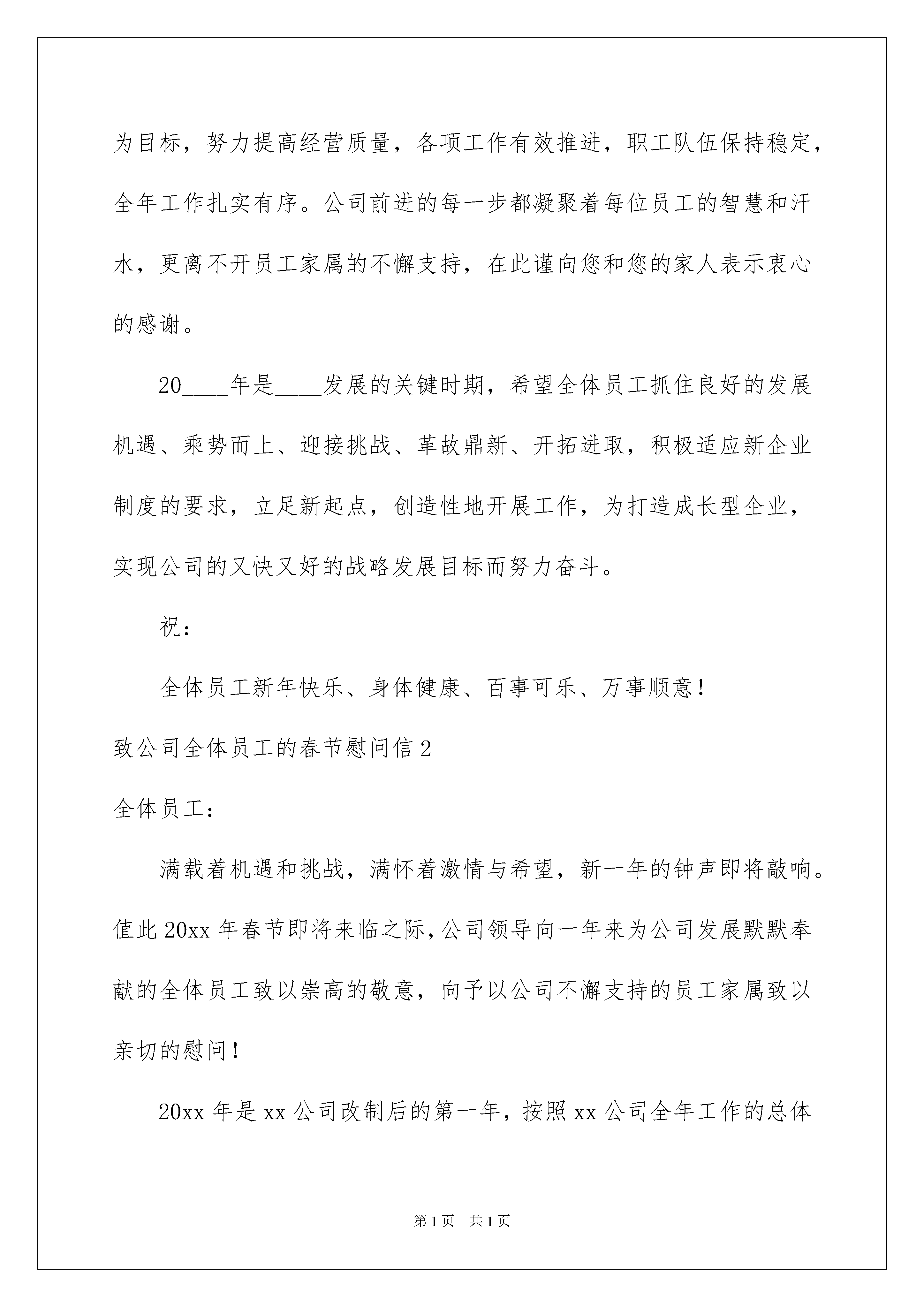 为目标，努力提高经营质量，各项工作有效推进，职工队伍保持稳定，全年工作扎实有序。公司前进的每一步都凝聚着每位员工的智慧和汗水，更离不开员工家属的不懈支持，在此谨向您和您的家人表示衷心的感谢。

20____年是____发展的关键时期，希望全体员工抓住良好的发展机遇、乘势而上、迎接挑战、革故鼎新、开拓进取，积极适应新企业制度的要求，立足新起点，创造性地开展工作，为打造成长型企业，实现公司的又快又好的战略发展目标而努力奋斗。

祝：

全体员工新年快乐、身体健康、百事可乐、万事顺意！

致公司全体员工的春节慰问信2

全体员工：

满载着机遇和挑战，满怀着激情与希望，新一年的钟声即将敲响。值此20xx年春节即将来临之际，公司领导向一年来为公司发展默默奉献的全体员工致以崇高的敬意，向予以公司不懈支持的员工家属致以亲切的慰问！

20xx年是xx公司改制后的第一年，按照xx公司全年工作的总体

第1页 共1页